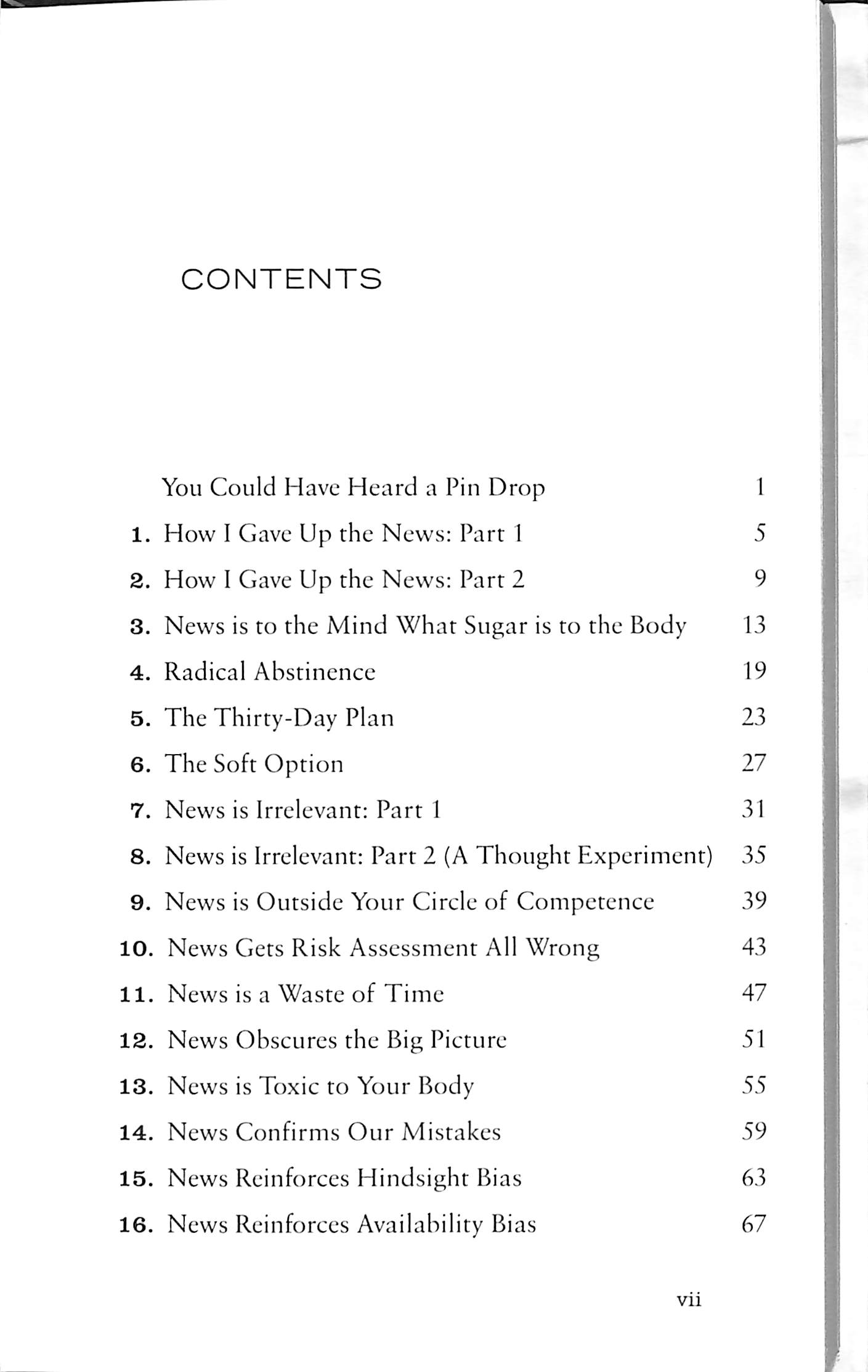 CONTENTS

You Could Have Heard a Pin Drop 1

1. How I Gave Up the News: Part 1 5

2. How I Gave Up the News: Part 2 9

3. News is to the Mind What Sugar is to the Body 13

4. Radical Abstinence 19

5. The Thirty-Day Plan 23

6. The Soft Option 27

7. News is Irrelevant: Part 1 31

8. News is Irrelevant: Part 2 (A Thought Experiment) 35

9. News is Outside Your Circle of Competence 39

10. News Gets Risk Assessment All Wrong 43

11. News is a Waste of Time 47

12. News Obscures the Big Picture 51

13. News is Toxic to Your Body 55

14. News Confirms Our Mistakes 59

15. News Reinforces Hindsight Bias 63

16. News Reinforces Availability Bias 67

vii